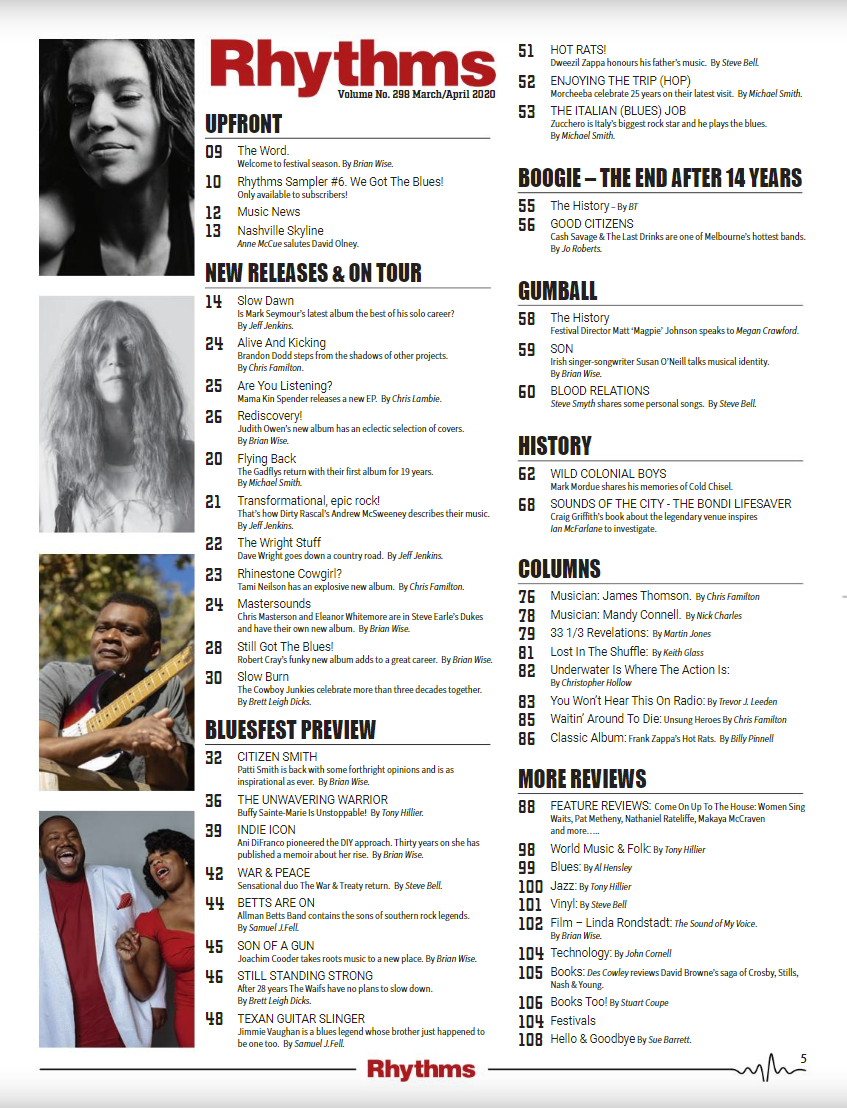 Rhythms
Volume No. 298 March/April 2020

UPFRONT

09 The Word.
Welcome to festival season. By Brian Wise.

10 Rhythms Sampler #6. We Got The Blues!
Only available to subscribers!

12 Music News

13 Nashville Skyline
Anne McCue salutes David Olney.

NEW RELEASES & ON TOUR

14 Slow Dawn
Is Mark Seymour's latest album the best of his solo career? By Jeff Jenkins.

24 Alive And Kicking
Brandon Dodd steps from the shadows of other projects. By Chris Familton.

25 Are You Listening?
Mama Kin Spender releases a new EP. By Chris Lambie.

26 Rediscovery!
Judith Owen's new album has an eclectic selection of covers. By Brian Wise.

20 Flying Back
The Gadflys return with their first album for 19 years. By Michael Smith.

21 Transformational, epic rock!
That's how Dirty Rascal's Andrew McSweeney describes their music. By Jeff Jenkins.

22 The Wright Stuff
Dave Wright goes down a country road. By Jeff Jenkins.

23 Rhinestone Cowgirl?
Tami Neilson has an explosive new album. By Chris Familton.

24 Mastersounds
Chris Masterson and Eleanor Whitemore are in Steve Earle's Dukes and have their own new album. By Brian Wise.

28 Still Got The Blues!
Robert Cray's funky new album adds to a great career. By Brian Wise.

30 Slow Burn
The Cowboy Junkies celebrate more than three decades together. By Brett Leigh Dicks.

BLUESFEST PREVIEW

32 CITIZEN SMITH
Patti Smith is back with some forthright opinions and is as inspirational as ever. By Brian Wise.

36 THE UNWAVERING WARRIOR
Buffy Sainte-Marie Is Unstoppable! By Tony Hillier.

39 INDIE ICON
Ani DiFranco pioneered the DIY approach. Thirty years on she has published a memoir about her rise. By Brian Wise.

42 WAR & PEACE
Sensational duo The War & Treaty return. By Steve Bell.

44 BETTS ARE ON
Allman Betts Band contains the sons of southern rock legends. By Samuel J.Fell.

45 SON OF A GUN
Joachim Cooder takes roots music to a new place. By Brian Wise.

46 STILL STANDING STRONG
After 28 years The Waifs have no plans to slow down. By Brett Leigh Dicks.

48 TEXAN GUITAR SLINGER
Jimmie Vaughan is a blues legend whose brother just happened to be one too. By Samuel J.Fell.

51 HOT RATS!
Dweezil Zappa honours his father's music. By Steve Bell.

52 ENJOYING THE TRIP (HOP)
Morcheeba celebrate 25 years on their latest visit. By Michael Smith.

53 THE ITALIAN (BLUES) JOB
Zucchero is Italy's biggest rock star and he plays the blues. By Michael Smith.

BOOGIE – THE END AFTER 14 YEARS

55 The History - By BT

56 GOOD CITIZENS
Cash Savage & The Last Drinks are one of Melbourne's hottest bands. By Jo Roberts.

GUMBALL

58 The History
Festival Director Matt 'Magpie' Johnson speaks to Megan Crawford.

59 SON
Irish singer-songwriter Susan O'Neill talks musical identity. By Brian Wise.

60 BLOOD RELATIONS
Steve Smyth shares some personal songs. By Steve Bell.

HISTORY

62 WILD COLONIAL BOYS
Mark Mordue shares his memories of Cold Chisel.

68 SOUNDS OF THE CITY - THE BONDI LIFESAVER
Craig Griffith's book about the legendary venue inspires Ian McFarlane to investigate.

COLUMNS

76 Musician: James Thomson. By Chris Familton

78 Musician: Mandy Connell. By Nick Charles

79 33 1/3 Revelations: By Martin Jones

81 Lost In The Shuffle: By Keith Glass

82 Underwater Is Where The Action Is: By Christopher Hollow

83 You Won't Hear This On Radio: By Trevor J. Leeden

85 Waitin' Around To Die: Unsung Heroes By Chris Familton

86 Classic Album: Frank Zappa's Hot Rats. By Billy Pinnell

MORE REVIEWS

88 FEATURE REVIEWS: Come On Up To The House: Women Sing Waits, Pat Metheny, Nathaniel Rateliffe, Makaya McCraven and more.....

98 World Music & Folk: By Tony Hillier

99 Blues: By Al Hensley

100 Jazz: By Tony Hillier

101 Vinyl: By Steve Bell

102 Film – Linda Rondstadt: The Sound of My Voice. By Brian Wise.

104 Technology: By John Cornell

105 Books: Des Cowley reviews David Browne's saga of Crosby, Stills, Nash & Young.

106 Books Too! By Stuart Coupe

104 Festivals

108 Hello & Goodbye By Sue Barrett.

Rhythms

5